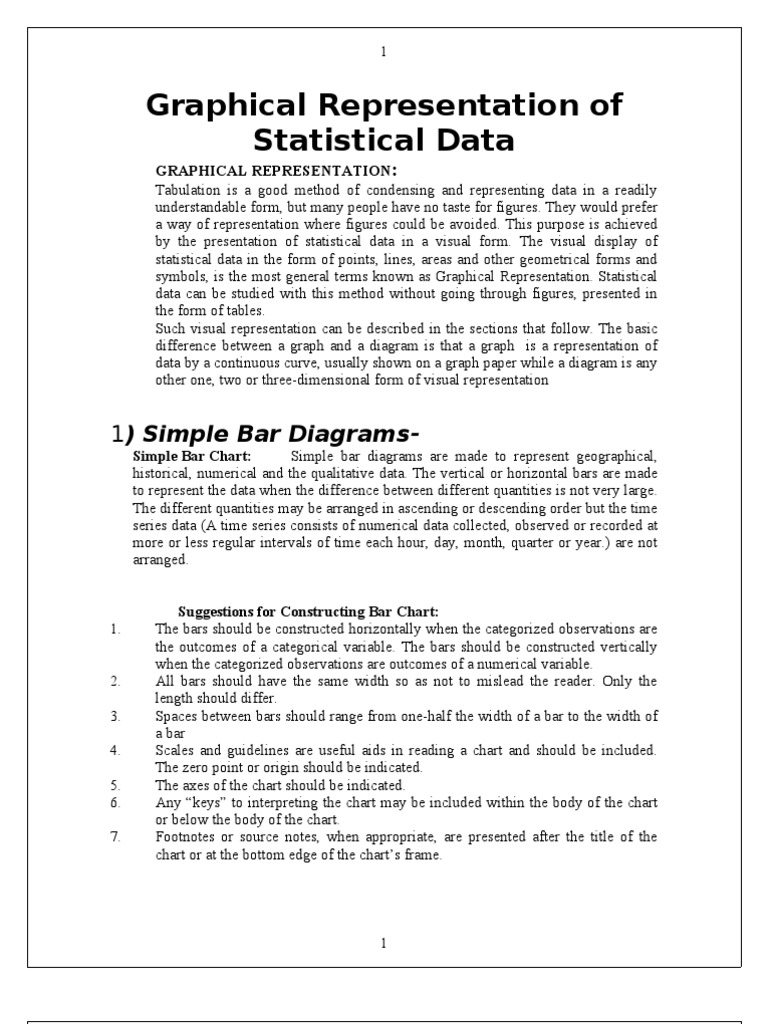 1

Graphical Representation of Statistical Data

GRAPHICAL REPRESENTATION:

Tabulation is a good method of condensing and representing data in a readily understandable form, but many people have no taste for figures. They would prefer a way of representation where figures could be avoided. This purpose is achieved by the presentation of statistical data in a visual form. The visual display of statistical data in the form of points, lines, areas and other geometrical forms and symbols, is the most general terms known as Graphical Representation. Statistical data can be studied with this method without going through figures, presented in the form of tables.

Such visual representation can be described in the sections that follow. The basic difference between a graph and a diagram is that a graph is a representation of data by a continuous curve, usually shown on a graph paper while a diagram is any other one, two or three-dimensional form of visual representation

1) Simple Bar Diagrams-

Simple Bar Chart: Simple bar diagrams are made to represent geographical, historical, numerical and the qualitative data. The vertical or horizontal bars are made to represent the data when the difference between different quantities is not very large. The different quantities may be arranged in ascending or descending order but the time series data (A time series consists of numerical data collected, observed or recorded at more or less regular intervals of time each hour, day, month, quarter or year.) are not arranged.

Suggestions for Constructing Bar Chart:

1. The bars should be constructed horizontally when the categorized observations are the outcomes of a categorical variable. The bars should be constructed vertically when the categorized observations are outcomes of a numerical variable.
2. All bars should have the same width so as not to mislead the reader. Only the length should differ.
3. Spaces between bars should range from one-half the width of a bar to the width of a bar
4. Scales and guidelines are useful aids in reading a chart and should be included. The zero point or origin should be indicated.
5. The axes of the chart should be indicated.
6. Any “keys” to interpreting the chart may be included within the body of the chart or below the body of the chart.
7. Footnotes or source notes, when appropriate, are presented after the title of the chart or at the bottom edge of the chart’s frame.

1